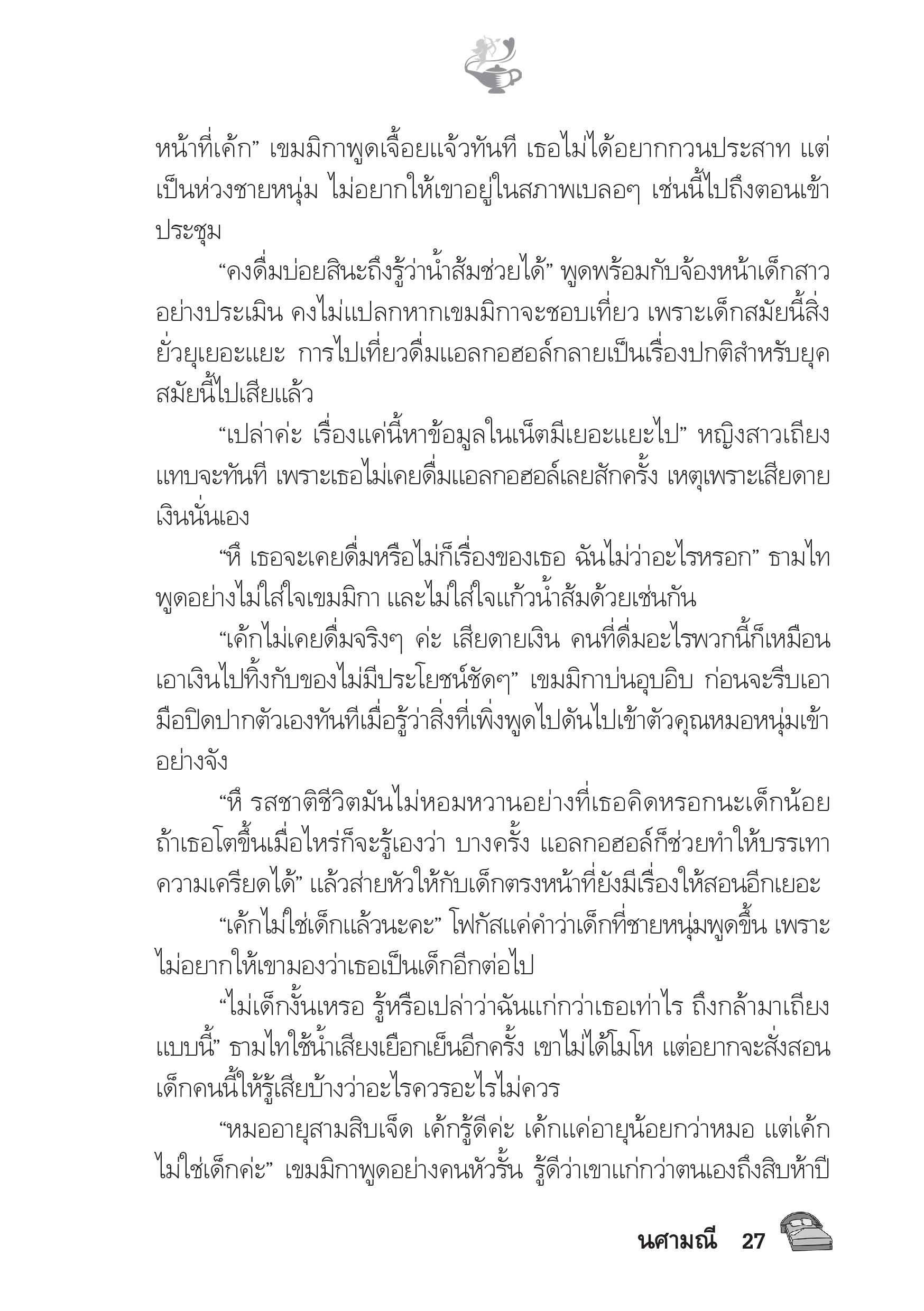 หน้าที่เค้ก” เขมมิกาพูดเจื้อยแจ้วทันที เธอไม่ได้อยากกวนประสาท แต่เป็นห่วงชายหนุ่ม ไม่อยากให้เขาอยู่ในสภาพเบลอๆ เช่นนี้ไปถึงตอนเข้าประชุม

“คงดื่มบ่อยสินะถึงรู้ว่าน้ำส้มช่วยได้” พูดพร้อมกับจ้องหน้าเด็กสาวอย่างประเมิน คงไม่แปลกหากเขมมิกาจะชอบเที่ยว เพราะเด็กสมัยนี้สิ่งยั่วยุเยอะแยะ การไปเที่ยวดื่มแอลกอฮอล์กลายเป็นเรื่องปกติสำหรับยุคสมัยนี้ไปเสียแล้ว

“เปล่าค่ะ เรื่องแค่นี้หาข้อมูลในเน็ตมีเยอะแยะไป” หญิงสาวเถียงแทบจะทันที เพราะเธอไม่เคยดื่มแอลกอฮอล์เลยสักครั้ง เหตุเพราะเสียดายเงินนั่นเอง

“หึ เธอจะเคยดื่มหรือไม่ก็เรื่องของเธอ ฉันไม่ว่าอะไรหรอก” ธามไทพูดอย่างไม่ใส่ใจเขมมิกา และไม่ใส่ใจแก้วน้ำส้มด้วยเช่นกัน

“เค้กไม่เคยดื่มจริงๆ ค่ะ เสียดายเงิน คนที่ดื่มอะไรพวกนี้ก็เหมือนเอาเงินไปทิ้งกับของไม่มีประโยชน์ชัดๆ” เขมมิกาบ่นอุบอิบ ก่อนจะรีบเอามือปิดปากตัวเองทันทีเมื่อรู้ว่าสิ่งที่เพิ่งพูดไปดันไปเข้าตัวคุณหมอหนุ่มเข้าอย่างจัง

“หึ รสชาติชีวิตมันไม่หอมหวานอย่างที่เธอคิดหรอกนะเด็กน้อย ถ้าเธอโตขึ้นเมื่อไหร่ก็จะรู้เองว่า บางครั้ง แอลกอฮอล์ก็ช่วยทำให้บรรเทาความเครียดได้” แล้วส่ายหัวให้กับเด็กตรงหน้าที่ยังมีเรื่องให้สอนอีกเยอะ

“เค้กไม่ใช่เด็กแล้วนะคะ” โฟกัสแค่คำว่าเด็กที่ชายหนุ่มพูดขึ้น เพราะไม่อยากให้เขามองว่าเธอเป็นเด็กอีกต่อไป

“ไม่เด็กงั้นเหรอ รู้หรือเปล่าว่าฉันแก่กว่าเธอเท่าไร ถึงกล้ามาเถียงแบบนี้” ธามไทใช้น้ำเสียงเยือกเย็นอีกครั้ง เขาไม่ได้โมโห แต่อยากจะสั่งสอนเด็กคนนี้ให้รู้เสียบ้างว่าอะไรควรอะไรไม่ควร

“หมออายุสามสิบเจ็ด เค้กรู้ดีค่ะ เค้กแค่อายุน้อยกว่าหมอ แต่เค้กไม่ใช่เด็กค่ะ” เขมมิกาพูดอย่างคนหัวรั้น รู้ดีว่าเขาแก่กว่าตนเองถึงสิบห้าปี

นศามณี 27